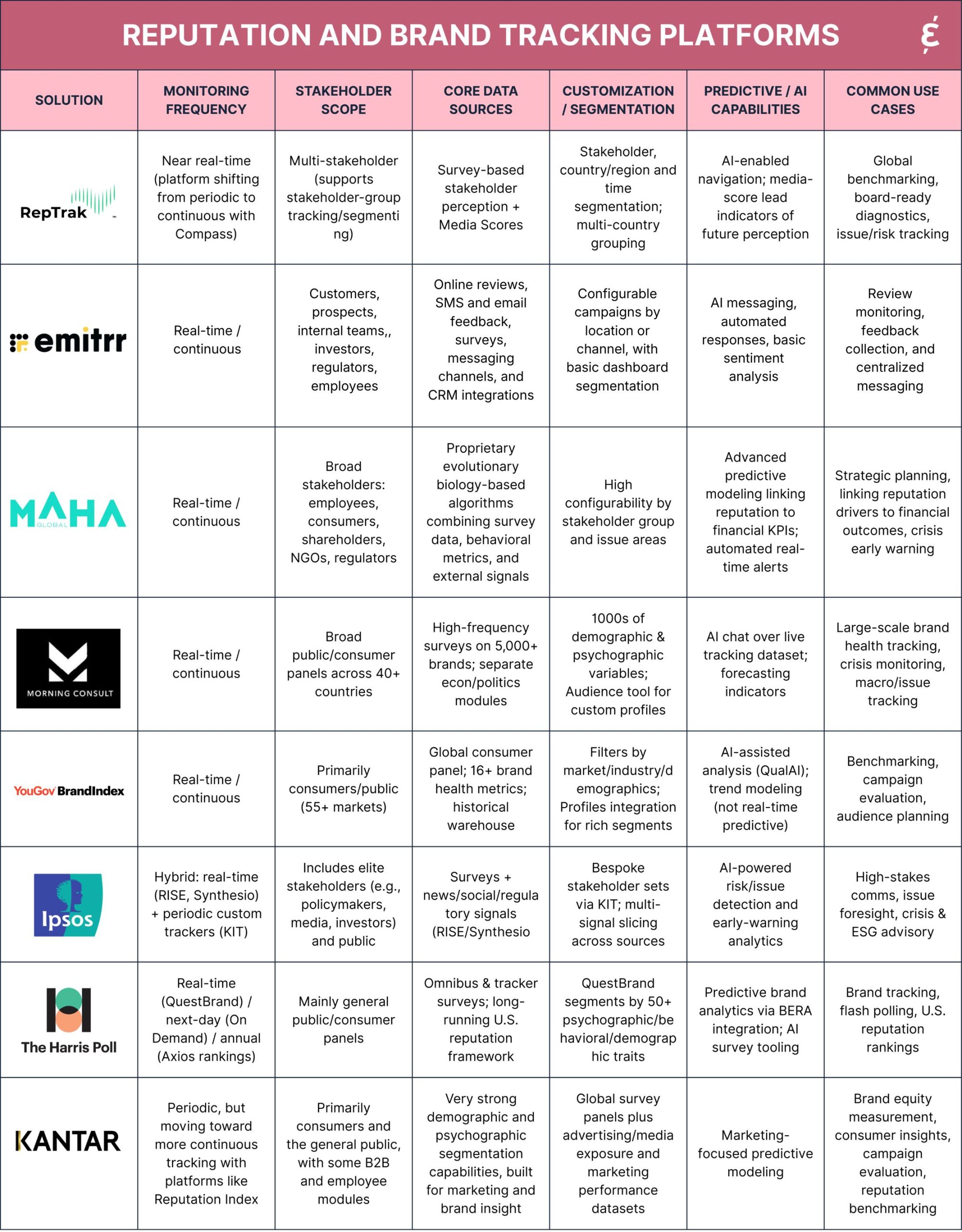 REPUTATION AND BRAND TRACKING PLATFORMS

| SOLUTION | MONITORING FREQUENCY | STAKEHOLDER SCOPE | CORE DATA SOURCES | CUSTOMIZATION / SEGMENTATION | PREDICTIVE / AI CAPABILITIES | COMMON USE CASES |
|---|---|---|---|---|---|---|
| RepTrak | Near real-time (platform shifting from periodic to continuous with Compass) | Multi-stakeholder (supports stakeholder-group tracking/segmenting) | Survey-based stakeholder perception + Media Scores | Stakeholder, country/region and time segmentation; multi-country grouping | AI-enabled navigation; media-score lead indicators of future perception | Global benchmarking, board-ready diagnostics, issue/risk tracking |
| emitrr | Real-time / continuous | Customers, prospects, internal teams,, investors, regulators, employees | Online reviews, SMS and email feedback, surveys, messaging channels, and CRM integrations | Configurable campaigns by location or channel, with basic dashboard segmentation | AI messaging, automated responses, basic sentiment analysis | Review monitoring, feedback collection, and centralized messaging |
| MAHA GLOBAL | Real-time / continuous | Broad stakeholders: employees, consumers, shareholders, NGOs, regulators | Proprietary evolutionary biology-based algorithms combining survey data, behavioral metrics, and external signals | High configurability by stakeholder group and issue areas | Advanced predictive modeling linking reputation to financial KPIs; automated real-time alerts | Strategic planning, linking reputation drivers to financial outcomes, crisis early warning |
| MORNING CONSULT | Real-time / continuous | Broad public/consumer panels across 40+ countries | High-frequency surveys on 5,000+ brands; separate econ/politics modules | 1000s of demographic & psychographic variables; Audience tool for custom profiles | AI chat over live tracking dataset; forecasting indicators | Large-scale brand health tracking, crisis monitoring, macro/issue tracking |
| YouGov BrandIndex | Real-time / continuous | Primarily consumers/public (55+ markets) | Global consumer panel; 16+ brand health metrics; historical warehouse | Filters by market/industry/demographics; Profiles integration for rich segments | AI-assisted analysis (QualAI); trend modeling (not real-time predictive) | Benchmarking, campaign evaluation, audience planning |
| Ipsos | Hybrid: real-time (RISE, Synthesio) + periodic custom trackers (KIT) | Includes elite stakeholders (e.g., policymakers, media, investors) and public | Surveys + news/social/regulatory signals (RISE/Synthesio | Bespoke stakeholder sets via KIT; multi-signal slicing across sources | AI-powered risk/issue detection and early-warning analytics | High-stakes comms, issue foresight, crisis & ESG advisory |
| The Harris Poll | Real-time (QuestBrand) / next-day (On Demand) / annual (Axios rankings) | Mainly general public/consumer panels | Omnibus & tracker surveys; long-running U.S. reputation framework | QuestBrand segments by 50+ psychographic/behavioral/demographic traits | Predictive brand analytics via BERA integration; AI survey tooling | Brand tracking, flash polling, U.S. reputation rankings |
| KANTAR | Periodic, but moving toward more continuous tracking with platforms like Reputation Index | Primarily consumers and the general public, with some B2B and employee modules | Very strong demographic and psychographic segmentation capabilities, built for marketing and brand insight | Global survey panels plus advertising/media exposure and marketing performance datasets | Marketing-focused predictive modeling | Brand equity measurement, consumer insights, campaign evaluation, reputation benchmarking |